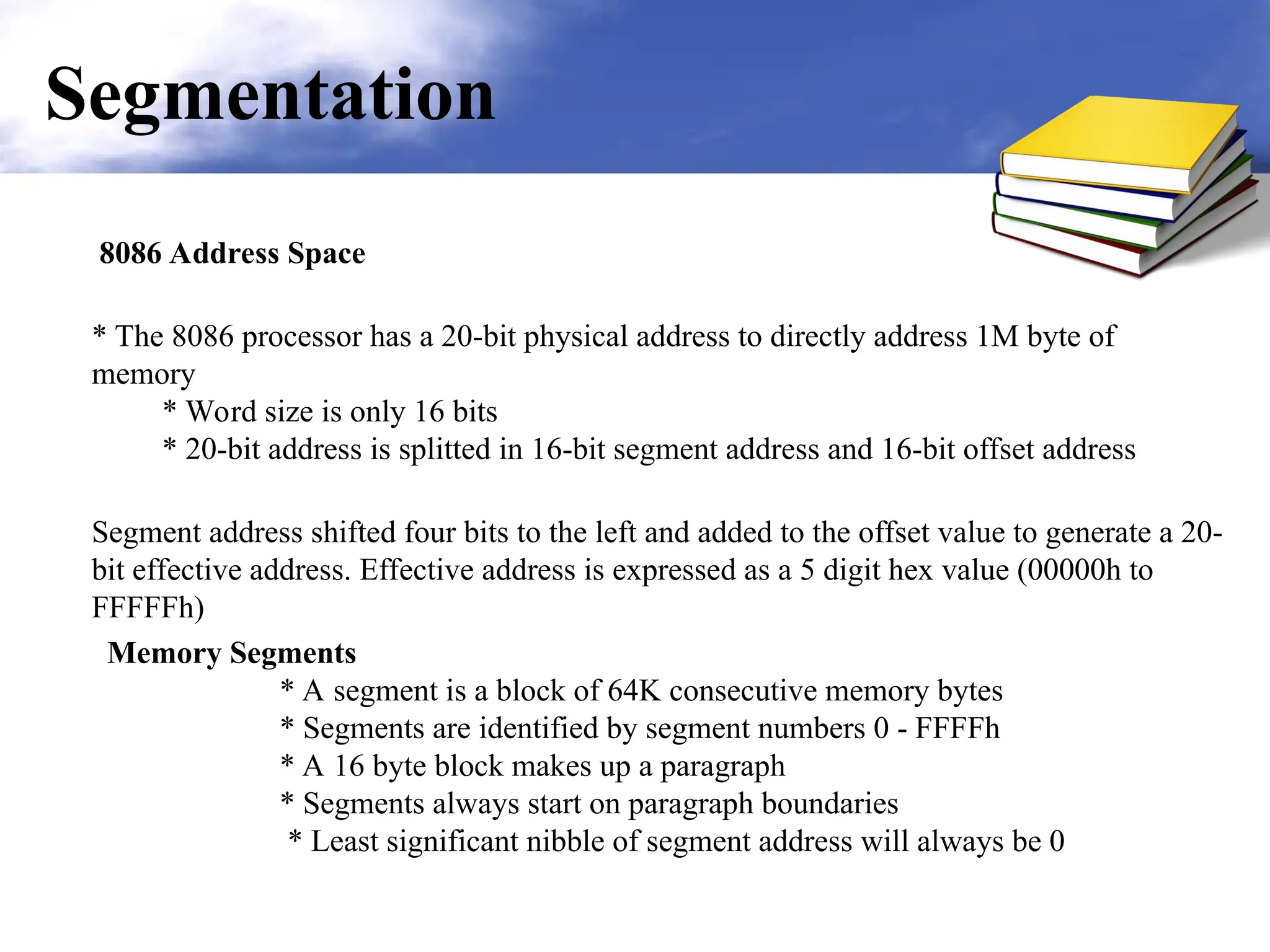 Segmentation

8086 Address Space

* The 8086 processor has a 20-bit physical address to directly address 1M byte of memory
* Word size is only 16 bits
* 20-bit address is splitted in 16-bit segment address and 16-bit offset address

Segment address shifted four bits to the left and added to the offset value to generate a 20-bit effective address. Effective address is expressed as a 5 digit hex value (00000h to FFFFFh)

Memory Segments
* A segment is a block of 64K consecutive memory bytes
* Segments are identified by segment numbers 0 - FFFFh
* A 16 byte block makes up a paragraph
* Segments always start on paragraph boundaries
* Least significant nibble of segment address will always be 0